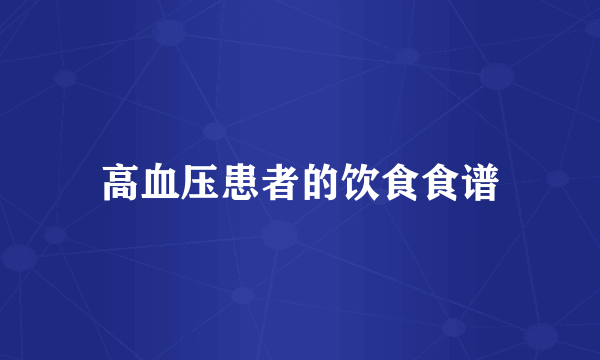 高血压患者的饮食食谱